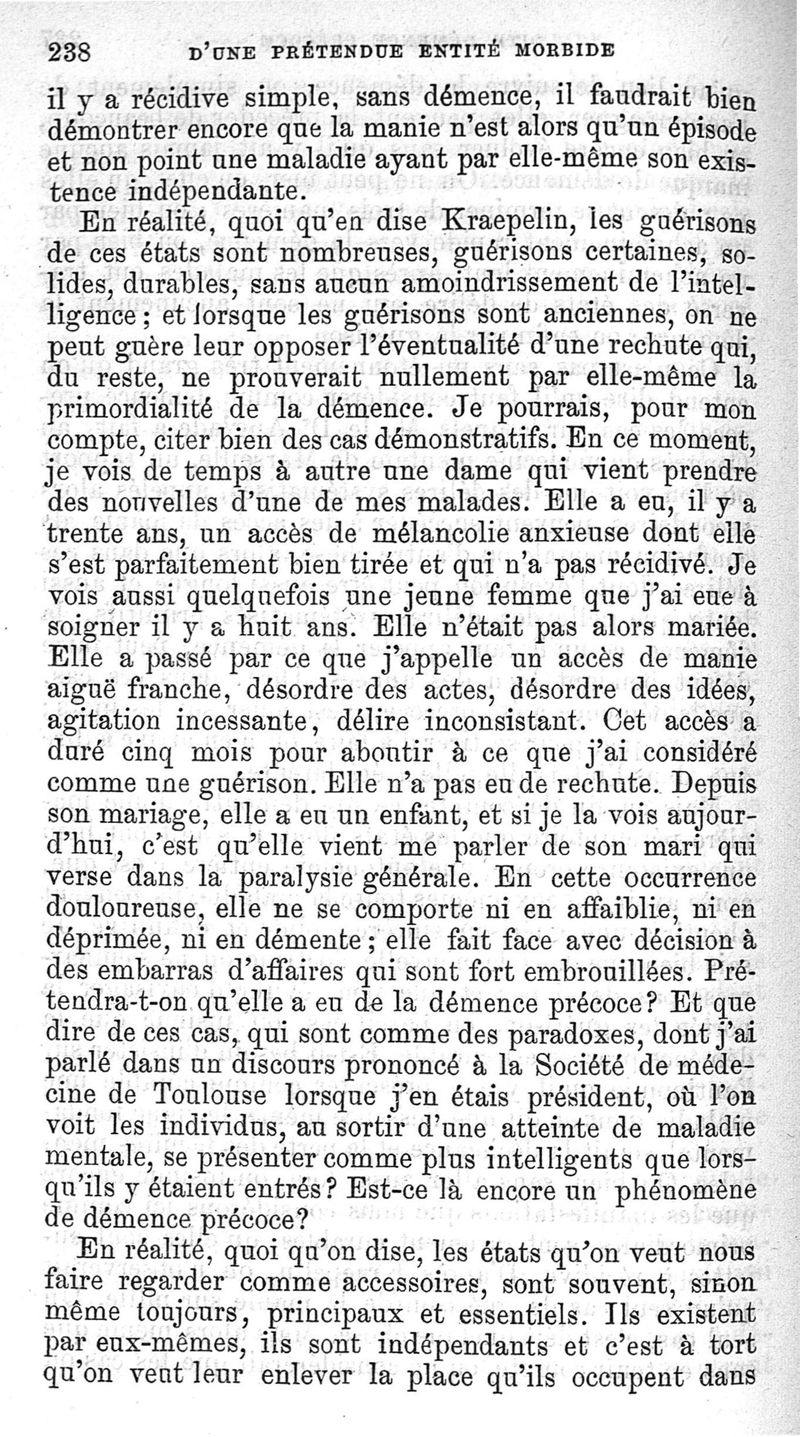 238 D'UNE PRÉTENDUE ENTITÉ MORBIDE

il y a récidive simple, sans démence, il faudrait bien démontrer encore que la manie n'est alors qu'un épisode et non point une maladie ayant par elle-même son existence indépendante.

En réalité, quoi qu'en dise Kraepelin, les guérisons de ces états sont nombreuses, guérisons certaines, solides, durables, sans aucun amoindrissement de l'intelligence ; et lorsque les guérisons sont anciennes, on ne peut guère leur opposer l'éventualité d'une rechute qui, du reste, ne prouverait nullement par elle-même la primordialité de la démence. Je pourrais, pour mon compte, citer bien des cas démonstratifs. En ce moment, je vois de temps à autre une dame qui vient prendre des nouvelles d'une de mes malades. Elle a eu, il y a trente ans, un accès de mélancolie anxieuse dont elle s'est parfaitement bien tirée et qui n'a pas récidivé. Je vois aussi quelquefois une jeune femme que j'ai eue à soigner il y a huit ans. Elle n'était pas alors mariée. Elle a passé par ce que j'appelle un accès de manie aiguë franche, désordre des actes, désordre des idées, agitation incessante, délire inconsistant. Cet accès a duré cinq mois pour aboutir à ce que j'ai considéré comme une guérison. Elle n'a pas eu de rechute. Depuis son mariage, elle a eu un enfant, et si je la vois aujourd'hui, c'est qu'elle vient me parler de son mari qui verse dans la paralysie générale. En cette occurrence douloureuse, elle ne se comporte ni en affaiblie, ni en déprimée, ni en démente ; elle fait face avec décision à des embarras d'affaires qui sont fort embrouillées. Prétendra-t-on qu'elle a eu de la démence précoce ? Et que dire de ces cas, qui sont comme des paradoxes, dont j'ai parlé dans un discours prononcé à la Société de médecine de Toulouse lorsque j'en étais président, où l'on voit les individus, au sortir d'une atteinte de maladie mentale, se présenter comme plus intelligents que lorsqu'ils y étaient entrés ? Est-ce là encore un phénomène de démence précoce ?

En réalité, quoi qu'on dise, les états qu'on veut nous faire regarder comme accessoires, sont souvent, sinon même toujours, principaux et essentiels. Ils existent par eux-mêmes, ils sont indépendants et c'est à tort qu'on veut leur enlever la place qu'ils occupent dans